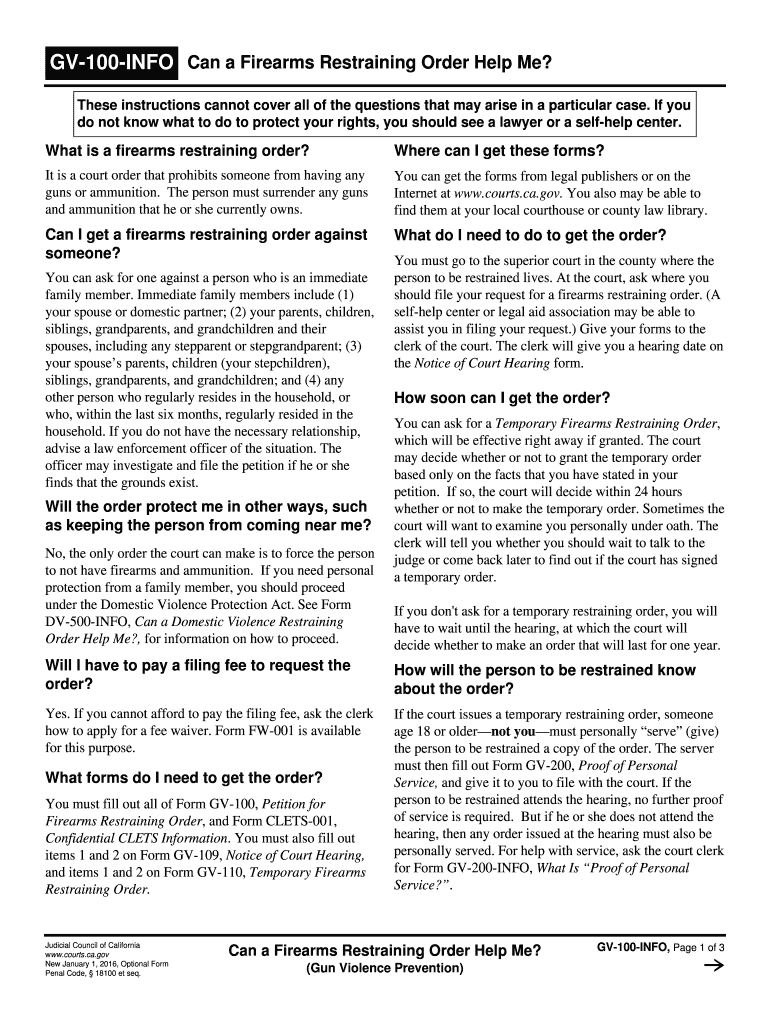 GV-100-INFO Can a Firearms Restraining Order Help Me?

These instructions cannot cover all of the questions that may arise in a particular case. If you do not know what to do to protect your rights, you should see a lawyer or a self-help center.

What is a firearms restraining order?

It is a court order that prohibits someone from having any guns or ammunition. The person must surrender any guns and ammunition that he or she currently owns.

Can I get a firearms restraining order against someone?

You can ask for one against a person who is an immediate family member. Immediate family members include (1) your spouse or domestic partner; (2) your parents, children, siblings, grandparents, and grandchildren and their spouses, including any stepparent or stepgrandparent; (3) your spouse's parents, children (your stepchildren), siblings, grandparents, and grandchildren; and (4) any other person who regularly resides in the household, or who, within the last six months, regularly resided in the household. If you do not have the necessary relationship, advise a law enforcement officer of the situation. The officer may investigate and file the petition if he or she finds that the grounds exist.

Will the order protect me in other ways, such as keeping the person from coming near me?

No, the only order the court can make is to force the person to not have firearms and ammunition. If you need personal protection from a family member, you should proceed under the Domestic Violence Protection Act. See Form DV-500-INFO, Can a Domestic Violence Restraining Order Help Me?, for information on how to proceed.

Will I have to pay a filing fee to request the order?

Yes. If you cannot afford to pay the filing fee, ask the clerk how to apply for a fee waiver. Form FW-001 is available for this purpose.

What forms do I need to get the order?

You must fill out all of Form GV-100, Petition for Firearms Restraining Order, and Form CLETS-001, Confidential CLETS Information. You must also fill out items 1 and 2 on Form GV-109, Notice of Court Hearing, and items 1 and 2 on Form GV-110, Temporary Firearms Restraining Order.

Where can I get these forms?

You can get the forms from legal publishers or on the Internet at www.courts.ca.gov. You also may be able to find them at your local courthouse or county law library.

What do I need to do to get the order?

You must go to the superior court in the county where the person to be restrained lives. At the court, ask where you should file your request for a firearms restraining order. (A self-help center or legal aid association may be able to assist you in filing your request.) Give your forms to the clerk of the court. The clerk will give you a hearing date on the Notice of Court Hearing form.

How soon can I get the order?

You can ask for a Temporary Firearms Restraining Order, which will be effective right away if granted. The court may decide whether or not to grant the temporary order based only on the facts that you have stated in your petition. If so, the court will decide within 24 hours whether or not to make the temporary order. Sometimes the court will want to examine you personally under oath. The clerk will tell you whether you should wait to talk to the judge or come back later to find out if the court has signed a temporary order.

If you don't ask for a temporary restraining order, you will have to wait until the hearing, at which the court will decide whether to make an order that will last for one year.

How will the person to be restrained know about the order?

If the court issues a temporary restraining order, someone age 18 or older—not you—must personally "serve" (give) the person to be restrained a copy of the order. The server must then fill out Form GV-200, Proof of Personal Service, and give it to you to file with the court. If the person to be restrained attends the hearing, no further proof of service is required. But if he or she does not attend the hearing, then any order issued at the hearing must also be personally served. For help with service, ask the court clerk for Form GV-200-INFO, What Is "Proof of Personal Service?".

Judicial Council of California
www.courts.ca.gov
New January 1, 2016, Optional Form
Penal Code, § 18100 et seq.

Can a Firearms Restraining Order Help Me?
(Gun Violence Prevention)

GV-100-INFO, Page 1 of 3
→